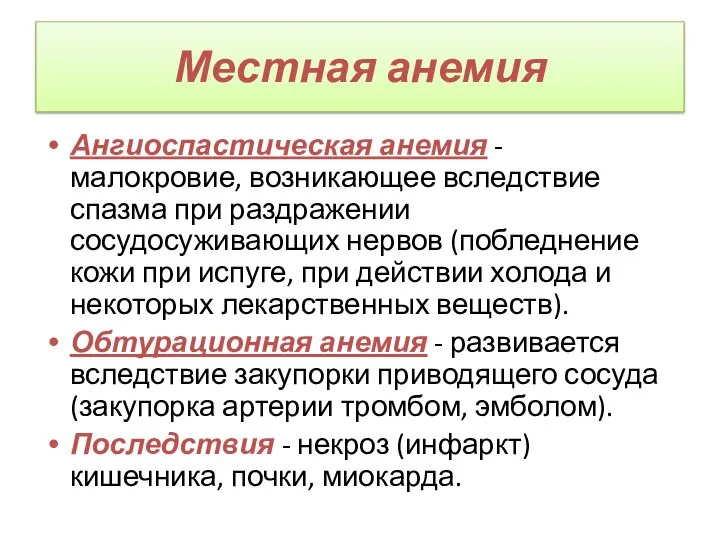 Местная анемия

• Ангиоспастическая анемия - малокровие, возникающее вследствие спазма при раздражении сосудосуживающих нервов (побледнение кожи при испуге, при действии холода и некоторых лекарственных веществ).
• Обтурационная анемия - развивается вследствие закупорки приводящего сосуда (закупорка артерии тромбом, эмболом).
• Последствия - некроз (инфаркт) кишечника, почки, миокарда.